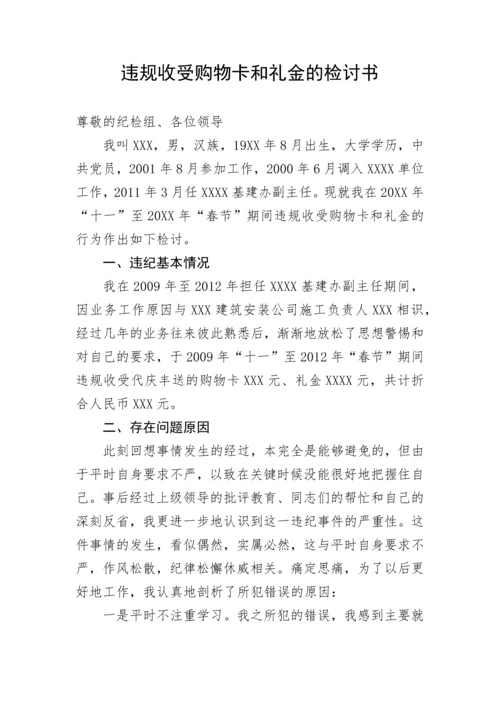 违规收受购物卡和礼金的检讨书

尊敬的纪检组、各位领导

我叫XXX，男，汉族，19XX年8月出生，大学学历，中共党员，2001年8月参加工作，2000年6月调入XXXX单位工作，2011年3月任XXXX基建办副主任。现就我在20XX年“十一”至20XX年“春节”期间违规收受购物卡和礼金的行为作出如下检讨。

一、违纪基本情况

我在2009年至2012年担任XXXX基建办副主任期间，因业务工作原因与XXX建筑安装公司施工负责人XXX相识，经过几年的业务往来彼此熟悉后，渐渐地放松了思想警惕和对自己的要求，于2009年“十一”至2012年“春节”期间违规收受代庆丰送的购物卡XXX元、礼金XXXX元，共计折合人民币XXX元。

二、存在问题原因

此刻回想事情发生的经过，本完全是能够避免的，但由于平时自身要求不严，以致在关键时候没能很好地把握住自己。事后经过上级领导的批评教育、同志们的帮忙和自己的深刻反省，我更进一步地认识到这一违纪事件的严重性。这件事情的发生，看似偶然，实属必然，这与平时自身要求不严，作风松散，纪律松懈休戚相关。痛定思痛，为了以后更好地工作，我认真地剖析了所犯错误的原因：

一是平时不注重学习。我之所犯的错误，我感到主要就